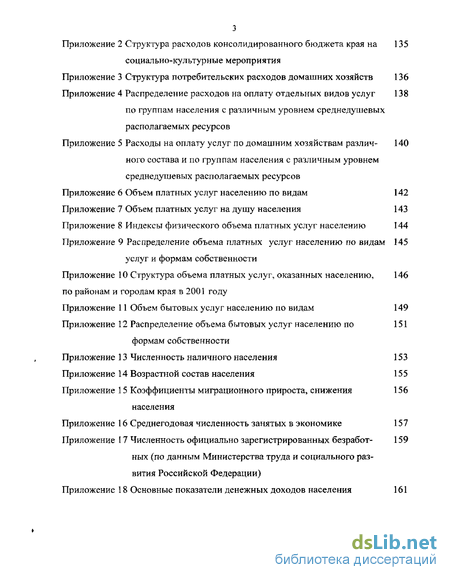 3

Приложение 2 Структура расходов консолидированного бюджета края на социально-культурные мероприятия 135

Приложение 3 Структура потребительских расходов домашних хозяйств 136

Приложение 4 Распределение расходов на оплату отдельных видов услуг по группам населения с различным уровнем среднедушевых располагаемых ресурсов 138

Приложение 5 Расходы на оплату услуг по домашним хозяйствам различного состава и по группам населения с различным уровнем среднедушевых располагаемых ресурсов 140

Приложение 6 Объем платных услуг населению по видам 142

Приложение 7 Объем платных услуг на душу населения 143

Приложение 8 Индексы физического объема платных услуг населению 144

Приложение 9 Распределение объема платных услуг населению по видам услуг и формам собственности 145

Приложение 10 Структура объема платных услуг, оказанных населению, по районам и городам края в 2001 году 146

Приложение 11 Объем бытовых услуг населению по видам 149

Приложение 12 Распределение объема бытовых услуг населению по формам собственности 151

Приложение 13 Численность наличного населения 153

Приложение 14 Возрастной состав населения 155

Приложение 15 Коэффициенты миграционного прироста, снижения населения 156

Приложение 16 Среднегодовая численность занятых в экономике 157

Приложение 17 Численность официально зарегистрированных безработных (по данным Министерства труда и социального развития Российской Федерации) 159

Приложение 18 Основные показатели денежных доходов населения 161

dsLib.net
библиотека диссертаций